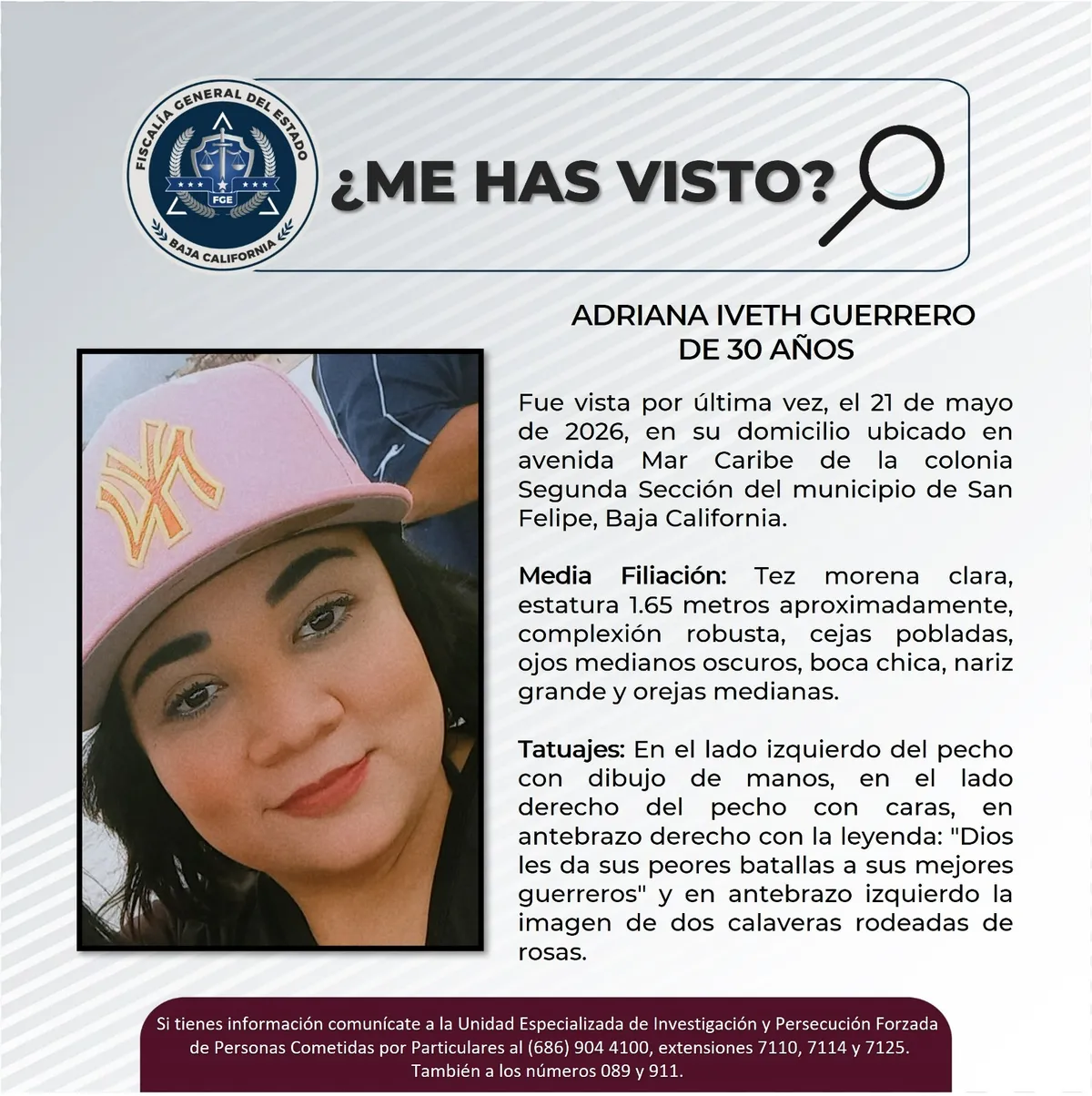 FISCALÍA GENERAL DEL ESTADO
FGE
BAJA CALIFORNIA

¿ME HAS VISTO?

ADRIANA IVETH GUERRERO
DE 30 AÑOS

Fue vista por última vez, el 21 de mayo de 2026, en su domicilio ubicado en avenida Mar Caribe de la colonia Segunda Sección del municipio de San Felipe, Baja California.

Media Filiación: Tez morena clara, estatura 1.65 metros aproximadamente, complexión robusta, cejas pobladas, ojos medianos oscuros, boca chica, nariz grande y orejas medianas.

Tatuajes: En el lado izquierdo del pecho con dibujo de manos, en el lado derecho del pecho con caras, en antebrazo derecho con la leyenda: "Dios les da sus peores batallas a sus mejores guerreros" y en antebrazo izquierdo la imagen de dos calaveras rodeadas de rosas.

Si tienes información comunícate a la Unidad Especializada de Investigación y Persecución Forzada de Personas Cometidas por Particulares al (686) 904 4100, extensiones 7110, 7114 y 7125. También a los números 089 y 911.